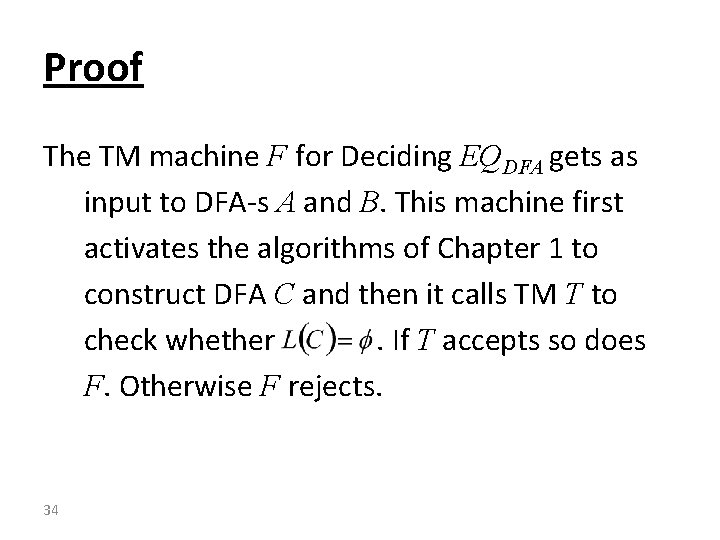 Proof

The TM machine $F$ for Deciding $EQ_{DFA}$ gets as input to DFA-s $A$ and $B$. This machine first activates the algorithms of Chapter 1 to construct DFA $C$ and then it calls TM $T$ to check whether $L(C)=\phi$. If $T$ accepts so does $F$. Otherwise $F$ rejects.

34